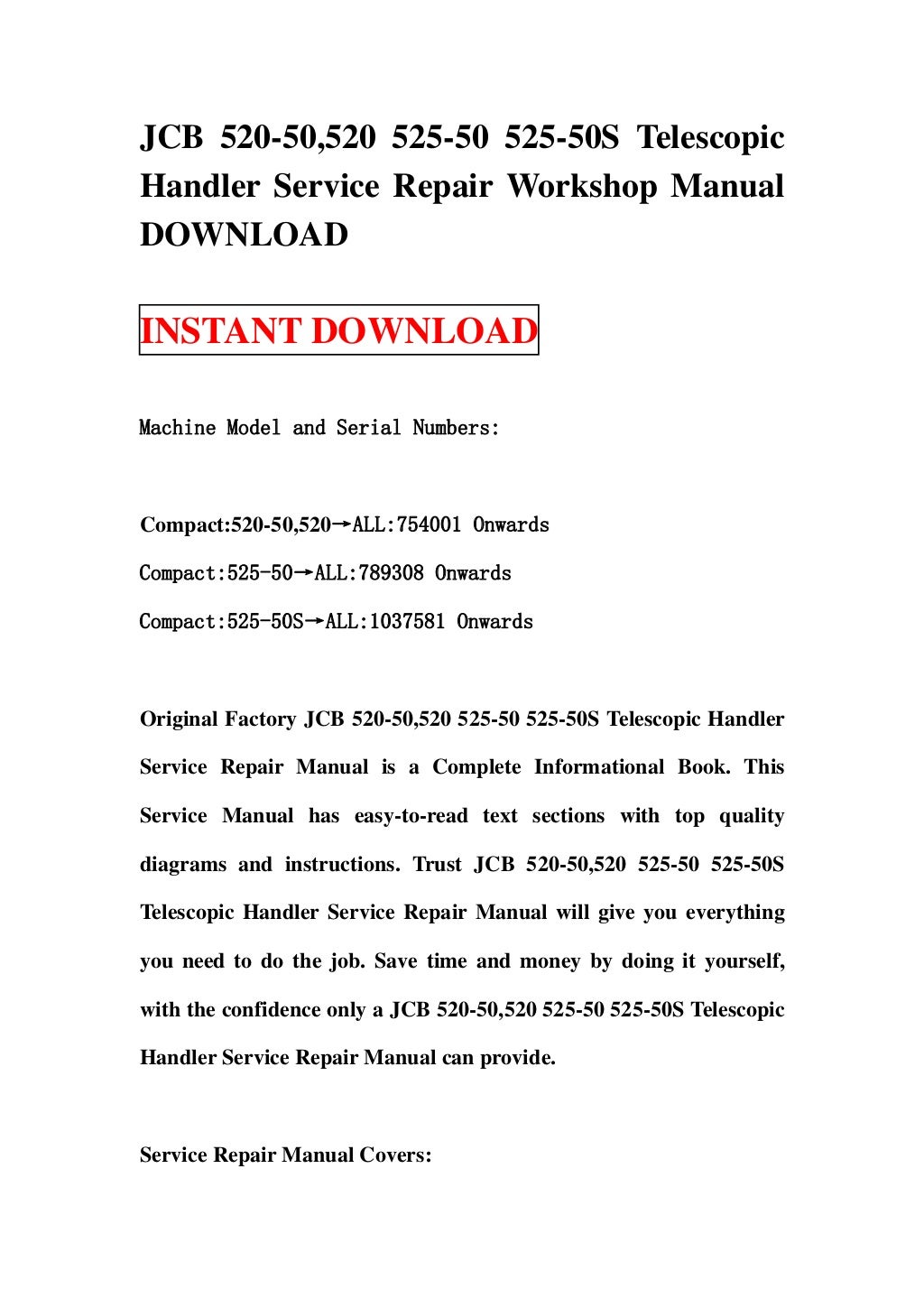 JCB 520-50,520 525-50 525-50S Telescopic Handler Service Repair Workshop Manual DOWNLOAD

INSTANT DOWNLOAD

Machine Model and Serial Numbers:

Compact:520-50,520→ALL:754001 Onwards

Compact:525-50→ALL:789308 Onwards

Compact:525-50S→ALL:1037581 Onwards

Original Factory JCB 520-50,520 525-50 525-50S Telescopic Handler Service Repair Manual is a Complete Informational Book. This Service Manual has easy-to-read text sections with top quality diagrams and instructions. Trust JCB 520-50,520 525-50 525-50S Telescopic Handler Service Repair Manual will give you everything you need to do the job. Save time and money by doing it yourself, with the confidence only a JCB 520-50,520 525-50 525-50S Telescopic Handler Service Repair Manual can provide.

Service Repair Manual Covers: